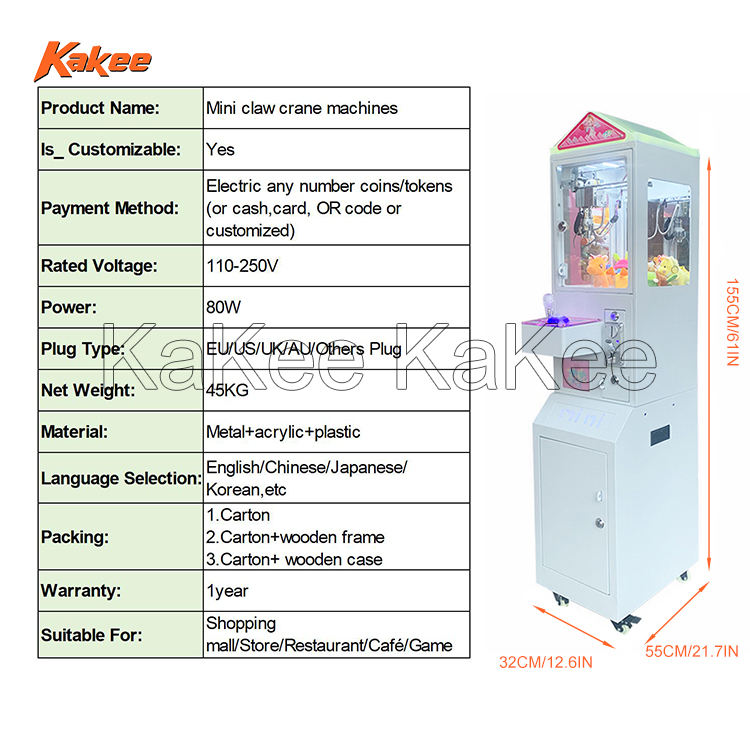 Kakee

| Product Name: | Mini claw crane machines |
|---|---|
| Is_ Customizable: | Yes |
| Payment Method: | Electric any number coins/tokens (or cash,card, OR code or customized) |
| Rated Voltage: | 110-250V |
| Power: | 80W |
| Plug Type: | EU/US/UK/AU/Others Plug |
| Net Weight: | 45KG |
| Material: | Metal+acrylic+plastic |
| Language Selection: | English/Chinese/Japanese/ Korean,etc |
| Packing: | 1.Carton 2.Carton+wooden frame 3.Carton+ wooden case |
| Warranty: | 1year |
| Suitable For: | Shopping mall/Store/Restaurant/Café/Game |

KaKee KaKee

155CM/61IN

32CM/12.6IN

55CM/21.7IN